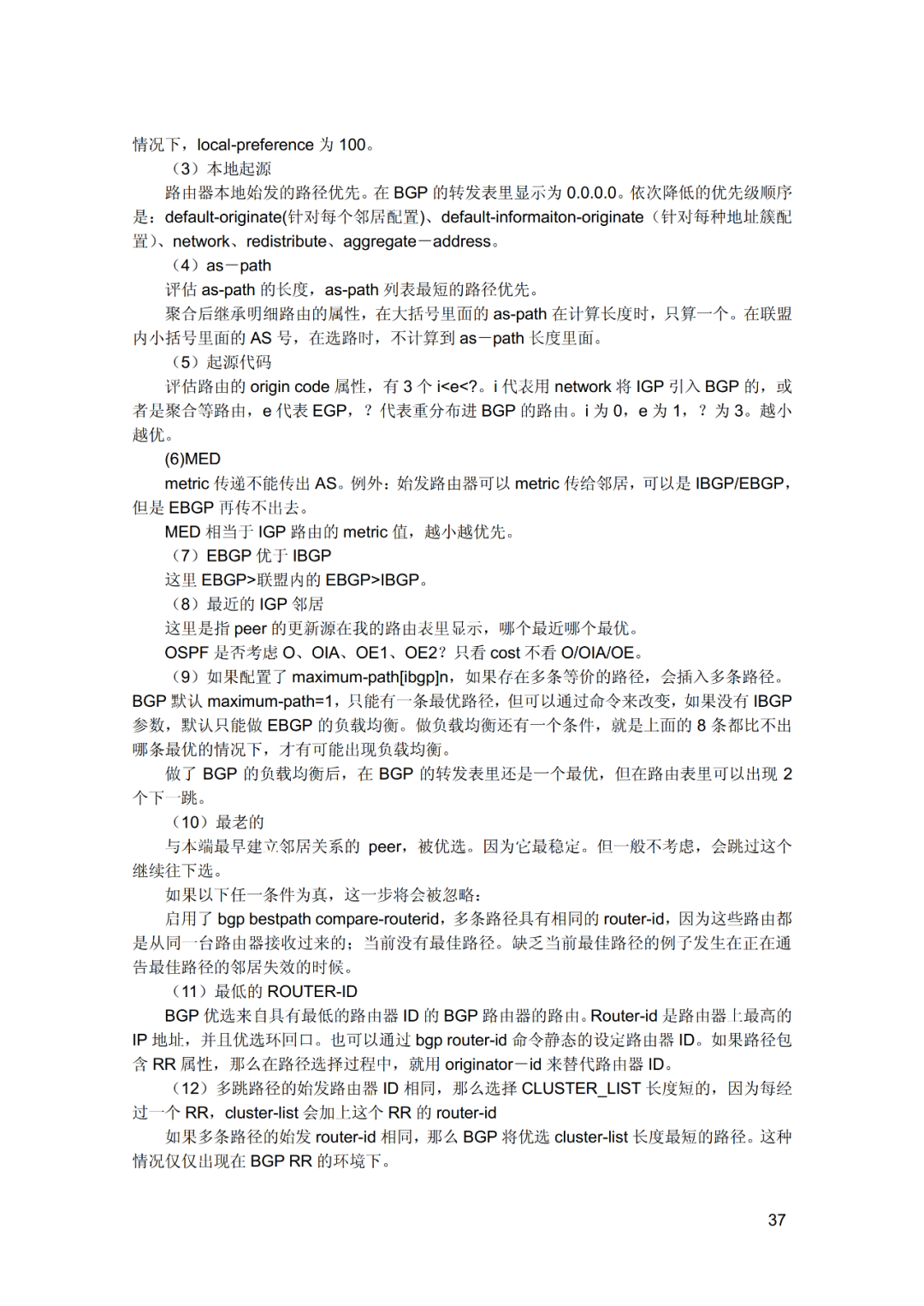 情况下，local-preference 为 100。

（3）本地起源

路由器本地始发的路径优先。在 BGP 的转发表里显示为 0.0.0.0。依次降低的优先级顺序是：default-originate(针对每个邻居配置)、default-informaiton-originate（针对每种地址簇配置）、network、redistribute、aggregate－address。

（4）as－path

评估 as-path 的长度，as-path 列表最短的路径优先。

聚合后继承明细路由的属性，在大括号里面的 as-path 在计算长度时，只算一个。在联盟内小括号里面的 AS 号，在选路时，不计算到 as－path 长度里面。

（5）起源代码

评估路由的 origin code 属性，有 3 个 i<e<?。i 代表用 network 将 IGP 引入 BGP 的，或者是聚合等路由，e 代表 EGP，？代表重分布进 BGP 的路由。i 为 0，e 为 1，？为 3。越小越优。

(6)MED

metric 传递不能传出 AS。例外：始发路由器可以 metric 传给邻居，可以是 IBGP/EBGP，但是 EBGP 再传不出去。

MED 相当于 IGP 路由的 metric 值，越小越优先。

（7）EBGP 优于 IBGP

这里 EBGP>联盟内的 EBGP>IBGP。

（8）最近的 IGP 邻居

这里是指 peer 的更新源在我的路由表里显示，哪个最近哪个最优。

OSPF 是否考虑 O、OIA、OE1、OE2？只看 cost 不看 O/OIA/OE。

（9）如果配置了 maximum-path[ibgp]n，如果存在多条等价的路径，会插入多条路径。BGP 默认 maximum-path=1，只能有一条最优路径，但可以通过命令来改变，如果没有 IBGP 参数，默认只能做 EBGP 的负载均衡。做负载均衡还有一个条件，就是上面的 8 条都比不出哪条最优的情况下，才有可能出现负载均衡。

做了 BGP 的负载均衡后，在 BGP 的转发表里还是一个最优，但在路由表里可以出现 2 个下一跳。

（10）最老的

与本端最早建立邻居关系的 peer，被优选。因为它最稳定。但一般不考虑，会跳过这个继续往下选。

如果以下任一条件为真，这一步将会被忽略：

启用了 bgp bestpath compare-routerid，多条路径具有相同的 router-id，因为这些路由都是从同一台路由器接收过来的；当前没有最佳路径。缺乏当前最佳路径的例子发生在正在通告最佳路径的邻居失效的时候。

（11）最低的 ROUTER-ID

BGP 优选来自具有最低的路由器 ID 的 BGP 路由器的路由。Router-id 是路由器上最高的 IP 地址，并且优选环回口。也可以通过 bgp router-id 命令静态的设定路由器 ID。如果路径包含 RR 属性，那么在路径选择过程中，就用 originator－id 来替代路由器 ID。

（12）多跳路径的始发路由器 ID 相同，那么选择 CLUSTER_LIST 长度短的，因为每经过一个 RR，cluster-list 会加上这个 RR 的 router-id

如果多条路径的始发 router-id 相同，那么 BGP 将优选 cluster-list 长度最短的路径。这种情况仅仅出现在 BGP RR 的环境下。

37